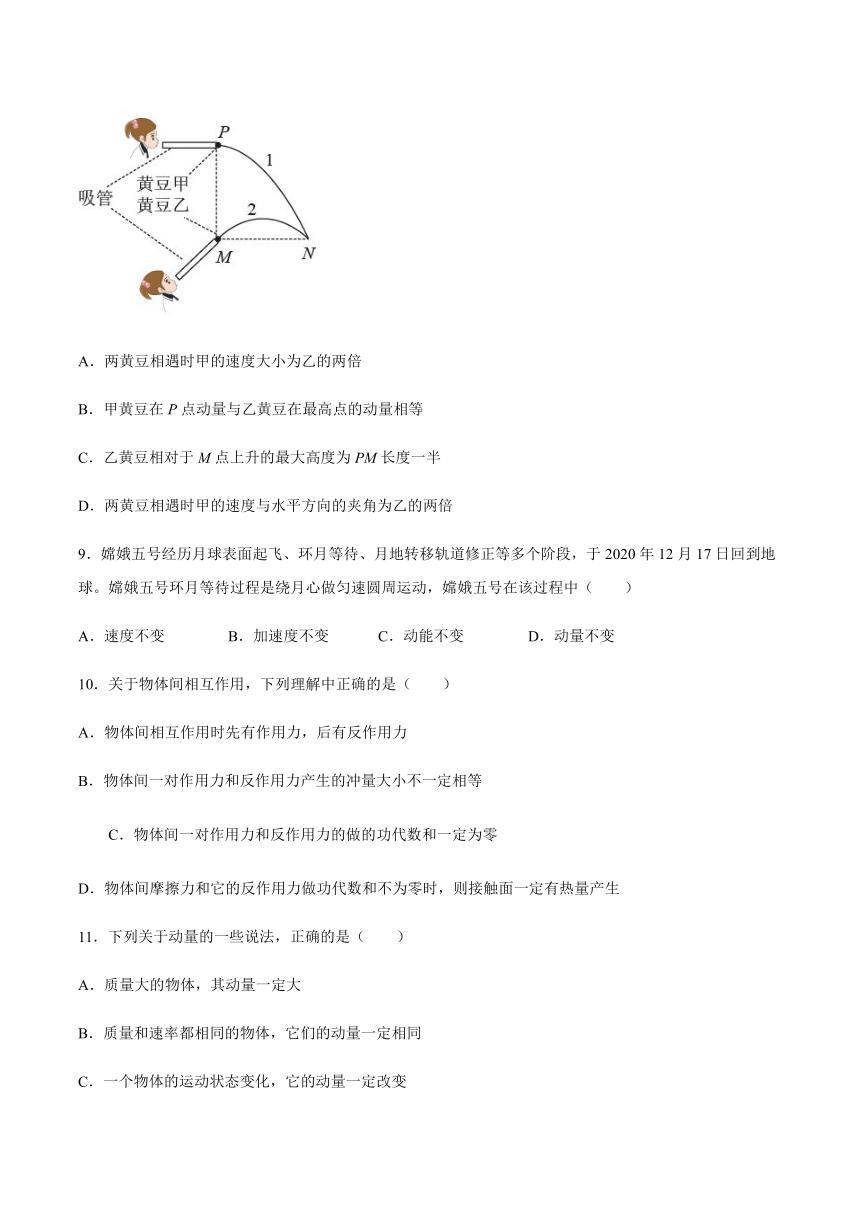 P
1
吸管
黄豆甲
黄豆乙
2
M
N

A．两黄豆相遇时甲的速度大小为乙的两倍

B．甲黄豆在 $P$ 点动量与乙黄豆在最高点的动量相等

C．乙黄豆相对于 $M$ 点上升的最大高度为 $PM$ 长度一半

D．两黄豆相遇时甲的速度与水平方向的夹角为乙的两倍

9．嫦娥五号经历月球表面起飞、环月等待、月地转移轨道修正等多个阶段，于 2020 年 12 月 17 日回到地球。嫦娥五号环月等待过程是绕月心做匀速圆周运动，嫦娥五号在该过程中（　　）

A．速度不变　　B．加速度不变　　C．动能不变　　D．动量不变

10．关于物体间相互作用，下列理解中正确的是（　　）

A．物体间相互作用时先有作用力，后有反作用力

B．物体间一对作用力和反作用力产生的冲量大小不一定相等

C．物体间一对作用力和反作用力的做的功代数和一定为零

D．物体间摩擦力和它的反作用力做功代数和不为零时，则接触面一定有热量产生

11．下列关于动量的一些说法，正确的是（　　）

A．质量大的物体，其动量一定大

B．质量和速率都相同的物体，它们的动量一定相同

C．一个物体的运动状态变化，它的动量一定改变